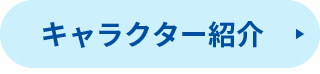 キャラクター紹介